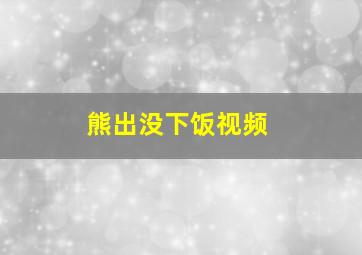 熊出没下饭视频